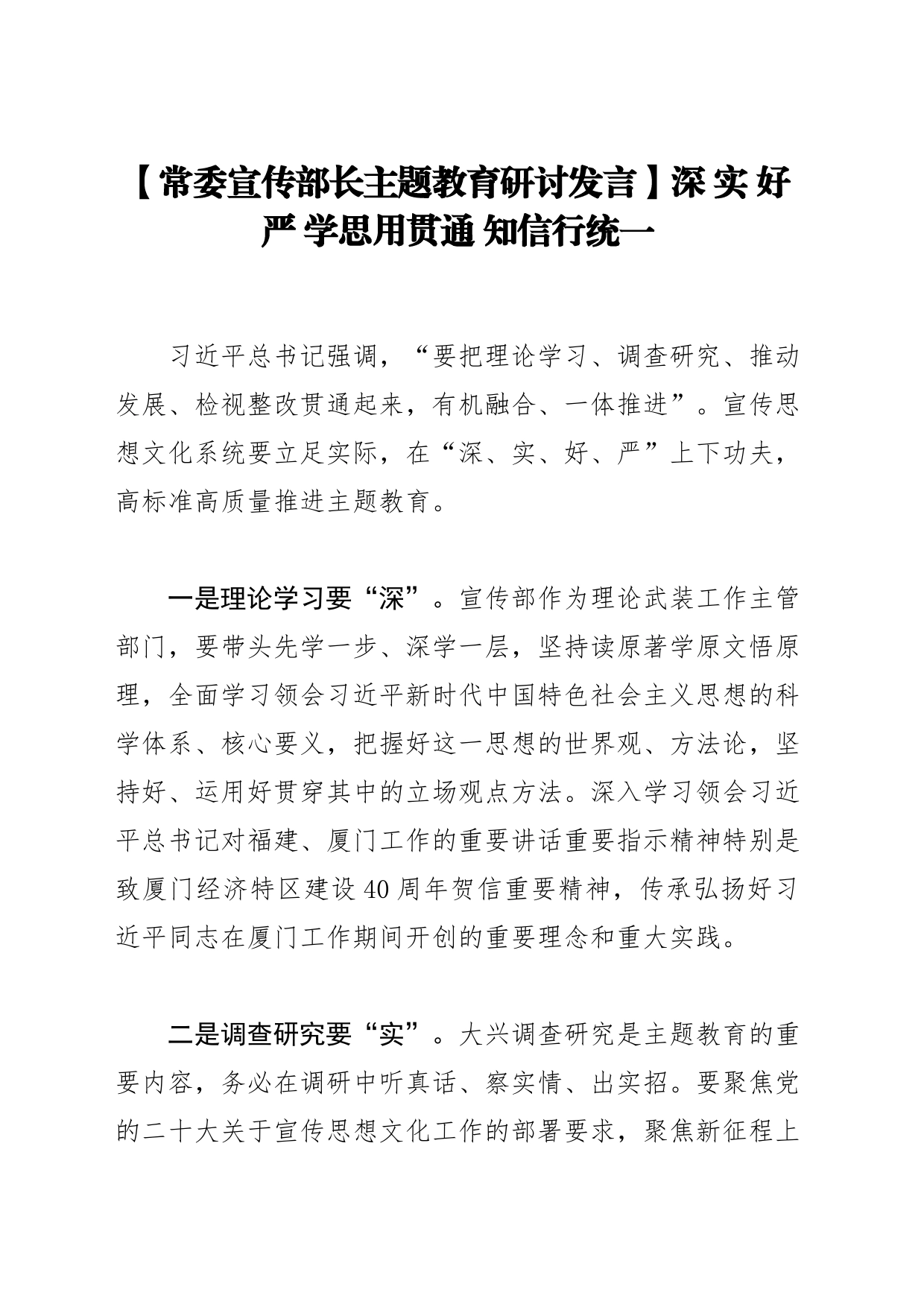 【常委宣传部长主题教育研讨发言】深 实 好 严 学思用贯通 知信行统一

习近平总书记强调，“要把理论学习、调查研究、推动发展、检视整改贯通起来，有机融合、一体推进”。宣传思想文化系统要立足实际，在“深、实、好、严”上下功夫，高标准高质量推进主题教育。

一是理论学习要“深”。宣传部作为理论武装工作主管部门，要带头先学一步、深学一层，坚持读原著学原文悟原理，全面学习领会习近平新时代中国特色社会主义思想的科学体系、核心要义，把握好这一思想的世界观、方法论，坚持好、运用好贯穿其中的立场观点方法。深入学习领会习近平总书记对福建、厦门工作的重要讲话重要指示精神特别是致厦门经济特区建设40周年贺信重要精神，传承弘扬好习近平同志在厦门工作期间开创的重要理念和重大实践。

二是调查研究要“实”。大兴调查研究是主题教育的重要内容，务必在调研中听真话、察实情、出实招。要聚焦党的二十大关于宣传思想文化工作的部署要求，聚焦新征程上